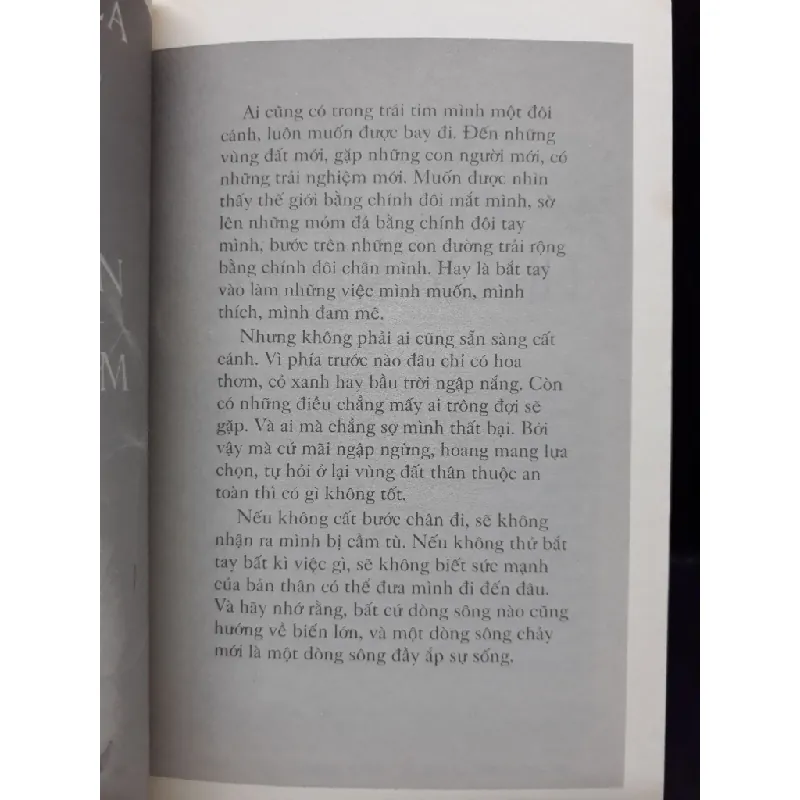 Ai cũng có trong trái tim mình một đôi cánh, luôn muốn được bay đi. Đến những vùng đất mới, gặp những con người mới, có những trải nghiệm mới. Muốn được nhìn thấy thế giới bằng chính đôi mắt mình, sờ lên những mỏm đá bằng chính đôi tay mình, bước trên những con đường trải rộng bằng chính đôi chân mình. Hay là bắt tay vào làm những việc mình muốn, mình thích, mình đam mê.

Nhưng không phải ai cũng sẵn sàng cất cánh. Vì phía trước nào đâu chỉ có hoa thơm, cỏ xanh hay bầu trời ngập nắng. Còn có những điều chẳng mấy ai trông đợi sẽ gặp. Và ai mà chẳng sợ mình thất bại. Bởi vậy mà cứ mãi ngập ngừng, hoang mang lựa chọn, tự hỏi ở lại vùng đất thân thuộc an toàn thì có gì không tốt.

Nếu không cất bước chân đi, sẽ không nhận ra mình bị cầm tù. Nếu không thử bắt tay bất kì việc gì, sẽ không biết sức mạnh của bản thân có thể đưa mình đi đến đâu. Và hãy nhớ rằng, bất cứ dòng sông nào cũng hướng về biển lớn, và một dòng sông chảy mới là một dòng sông đầy ắp sự sống.